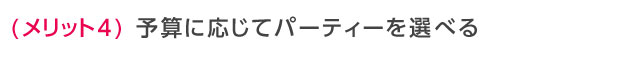 （メリット4）予算に応じてパーティーを選べる